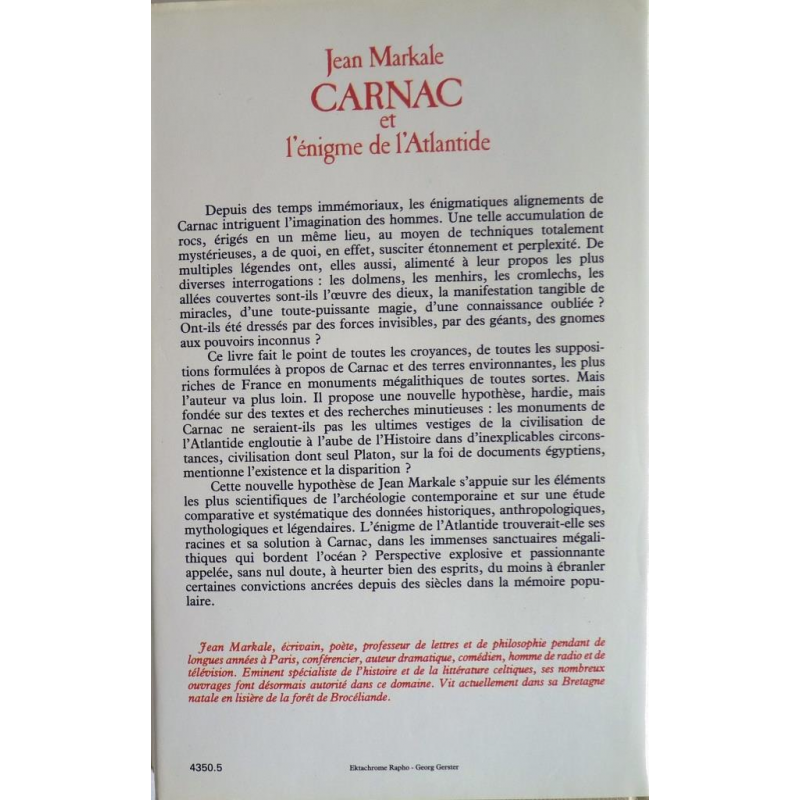 Jean Markale
CARNAC
et
l'énigme de l'Atlantide

Depuis des temps immémoriaux, les énigmatiques alignements de Carnac intriguent l'imagination des hommes. Une telle accumulation de rocs, érigés en un même lieu, au moyen de techniques totalement mystérieuses, a de quoi, en effet, susciter étonnement et perplexité. De multiples légendes ont, elles aussi, alimenté à leur propos les plus diverses interrogations : les dolmens, les menhirs, les cromlechs, les allées couvertes sont-ils l'œuvre des dieux, la manifestation tangible de miracles, d'une toute-puissante magie, d'une connaissance oubliée ? Ont-ils été dressés par des forces invisibles, par des géants, des gnomes aux pouvoirs inconnus ?

Ce livre fait le point de toutes les croyances, de toutes les suppositions formulées à propos de Carnac et des terres environnantes, les plus riches de France en monuments mégalithiques de toutes sortes. Mais l'auteur va plus loin. Il propose une nouvelle hypothèse, hardie, mais fondée sur des textes et des recherches minutieuses : les monuments de Carnac ne seraient-ils pas les ultimes vestiges de la civilisation de l'Atlantide engloutie à l'aube de l'Histoire dans d'inexplicables circonstances, civilisation dont seul Platon, sur la foi de documents égyptiens, mentionne l'existence et la disparition ?

Cette nouvelle hypothèse de Jean Markale s'appuie sur les éléments les plus scientifiques de l'archéologie contemporaine et sur une étude comparative et systématique des données historiques, anthropologiques, mythologiques et légendaires. L'énigme de l'Atlantide trouverait-elle ses racines et sa solution à Carnac, dans les immenses sanctuaires mégalithiques qui bordent l'océan ? Perspective explosive et passionnante appelée, sans nul doute, à heurter bien des esprits, du moins à ébranler certaines convictions ancrées depuis des siècles dans la mémoire populaire.

Jean Markale, écrivain, poète, professeur de lettres et de philosophie pendant de longues années à Paris, conférencier, auteur dramatique, comédien, homme de radio et de télévision. Eminent spécialiste de l'histoire et de la littérature celtiques, ses nombreux ouvrages font désormais autorité dans ce domaine. Vit actuellement dans sa Bretagne natale en lisière de la forêt de Brocéliande.

4350.5

Ektachrome Rapho - Georg Gerster